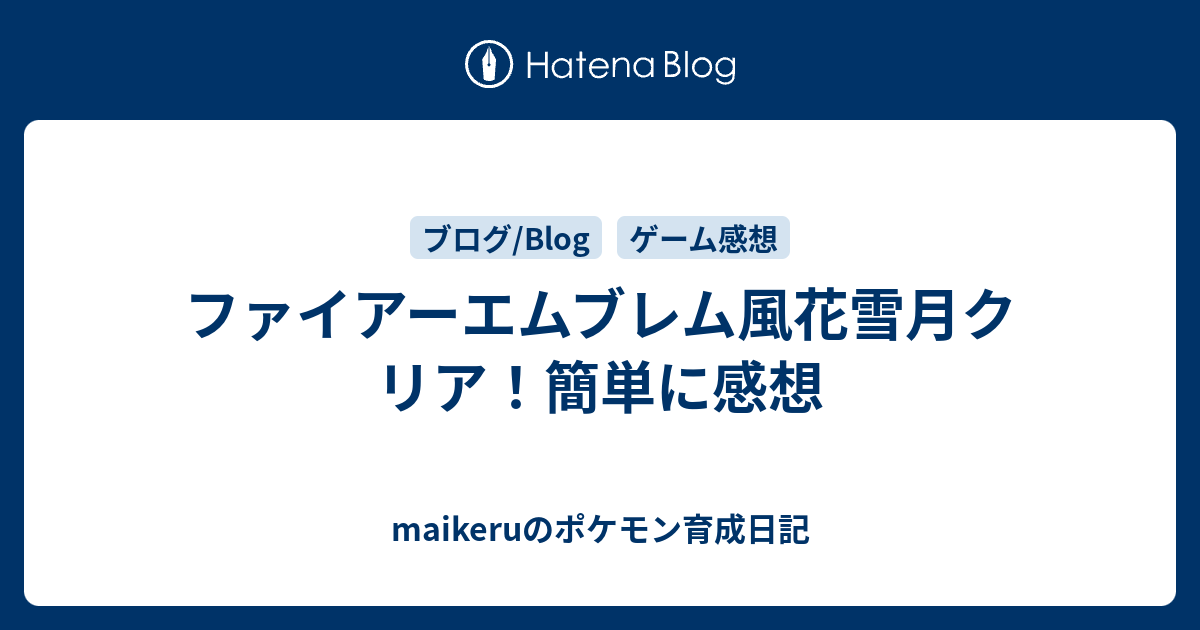 Hatena Blog

ブログ/Blog ゲーム感想

ファイアーエムブレム風花雪月クリア！簡単に感想

maikeruのポケモン育成日記